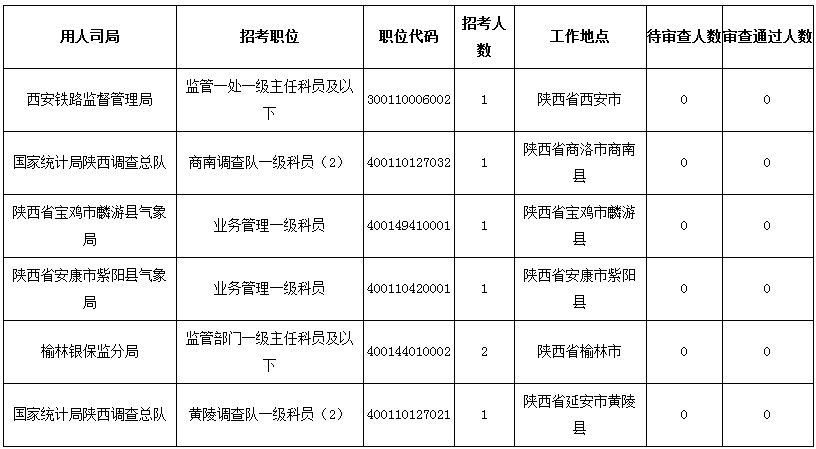 | 用人司局 | 招考职位 | 职位代码 | 招考人数 | 工作地点 | 待审查人数 | 审查通过人数 |
|---|---|---|---|---|---|---|
| 西安铁路监督管理局 | 监管一处一级主任科员及以下 | 300110006002 | 1 | 陕西省西安市 | 0 | 0 |
| 国家统计局陕西调查总队 | 商南调查队一级科员（2） | 400110127032 | 1 | 陕西省商洛市商南县 | 0 | 0 |
| 陕西省宝鸡市麟游县气象局 | 业务管理一级科员 | 400149410001 | 1 | 陕西省宝鸡市麟游县 | 0 | 0 |
| 陕西省安康市紫阳县气象局 | 业务管理一级科员 | 400110420001 | 1 | 陕西省安康市紫阳县 | 0 | 0 |
| 榆林银保监分局 | 监管部门一级主任科员及以下 | 400144010002 | 2 | 陕西省榆林市 | 0 | 0 |
| 国家统计局陕西调查总队 | 黄陵调查队一级科员（2） | 400110127021 | 1 | 陕西省延安市黄陵县 | 0 | 0 |